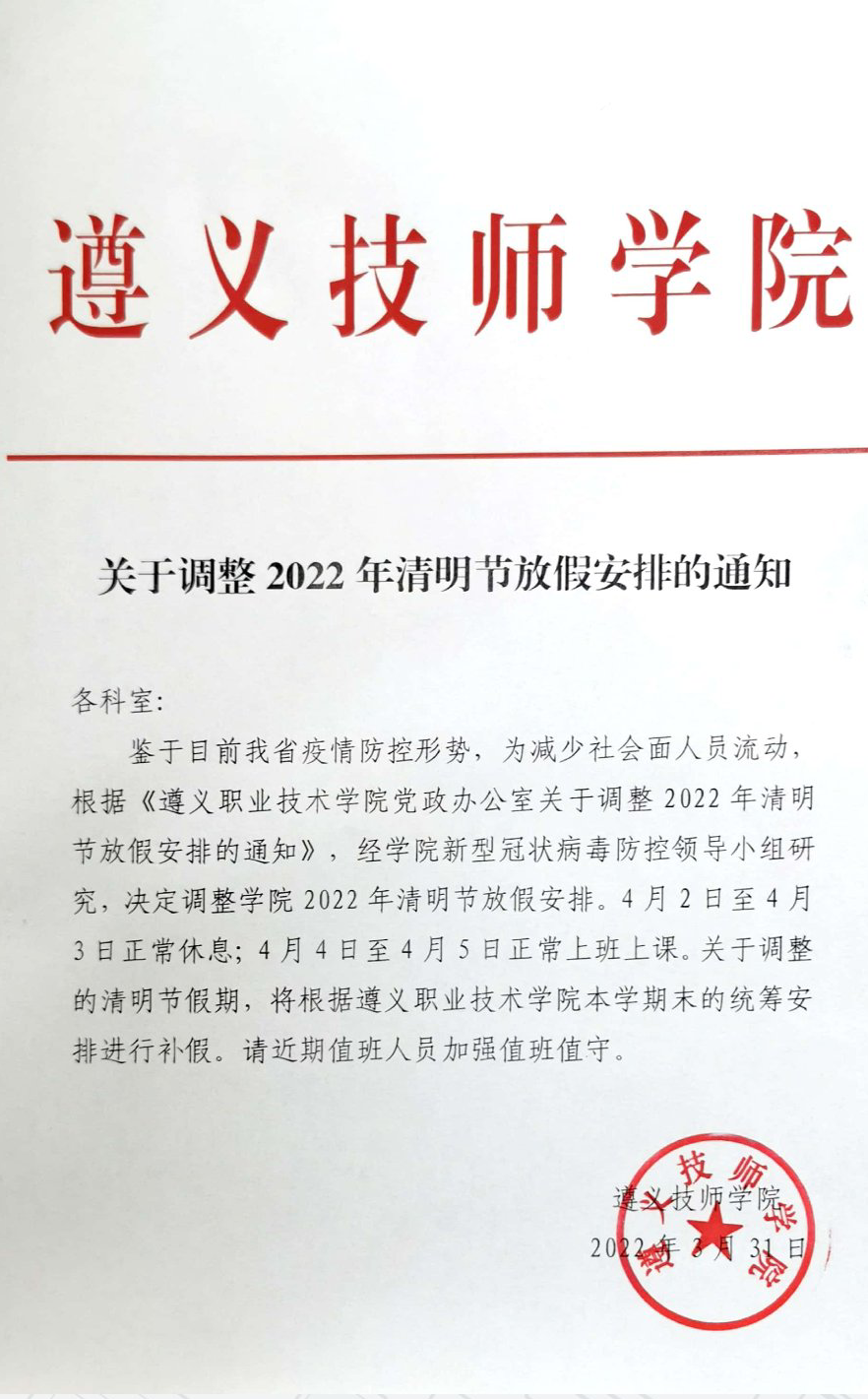 遵义技师学院

关于调整 2022 年清明节放假安排的通知

各科室：

鉴于目前我省疫情防控形势，为减少社会面人员流动，根据《遵义职业技术学院党政办公室关于调整 2022 年清明节放假安排的通知》，经学院新型冠状病毒防控领导小组研究，决定调整学院 2022 年清明节放假安排。4 月 2 日至 4 月 3 日正常休息；4 月 4 日至 4 月 5 日正常上班上课。关于调整的清明节假期，将根据遵义职业技术学院本学期末的统筹安排进行补假。请近期值班人员加强值班值守。

遵义技师学院
2022 年 3 月 31 日

遵义技师学院